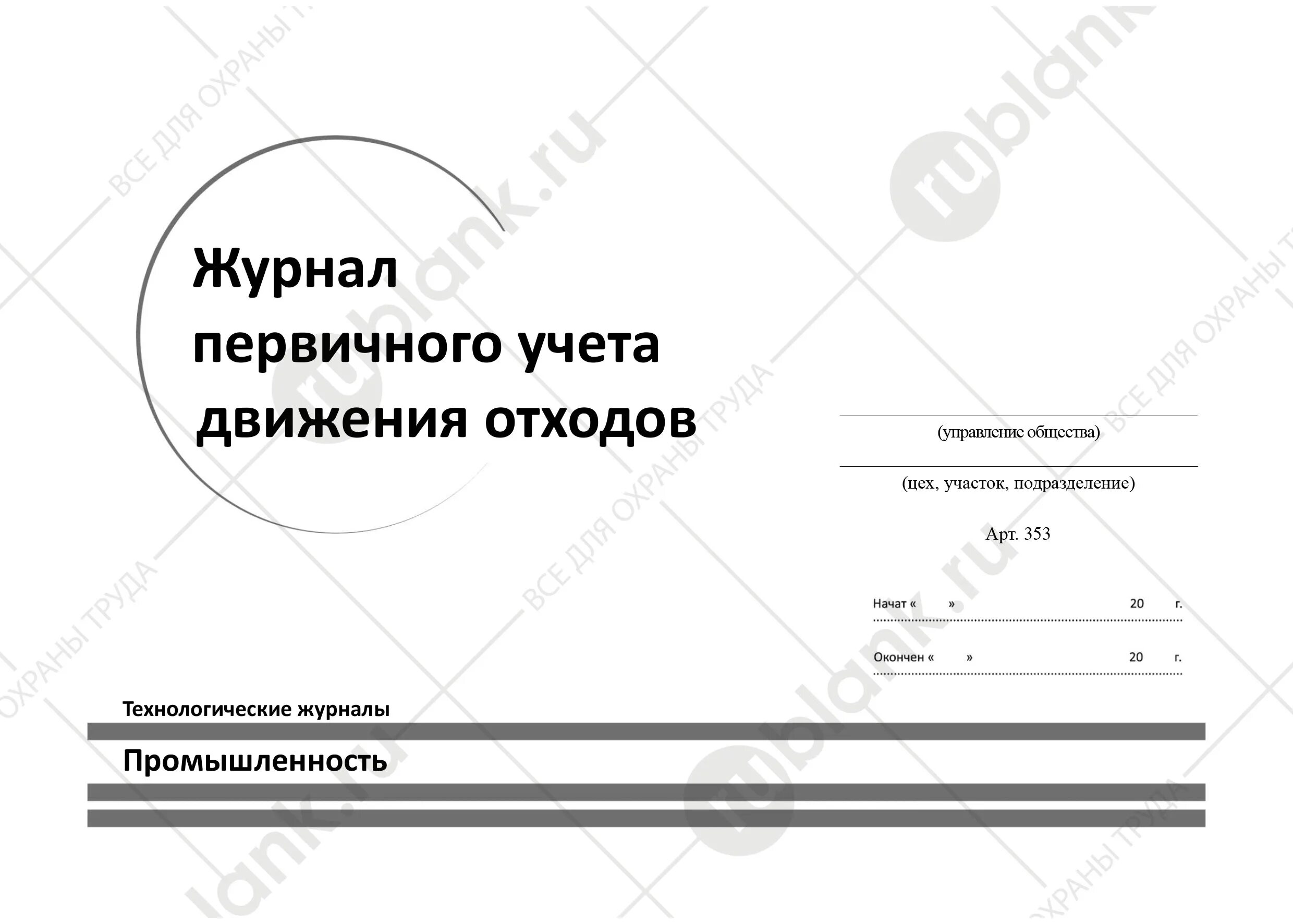 Журнал первичного учета движения отходов

(управление общества)

(цех, участок, подразделение)

Арт. 353

Начат « » 20 г.

Окончен « » 20 г.

Технологические журналы

Промышленность

rublank.ru

ВСЕ ДЛЯ ОХРАНЫ ТРУДА